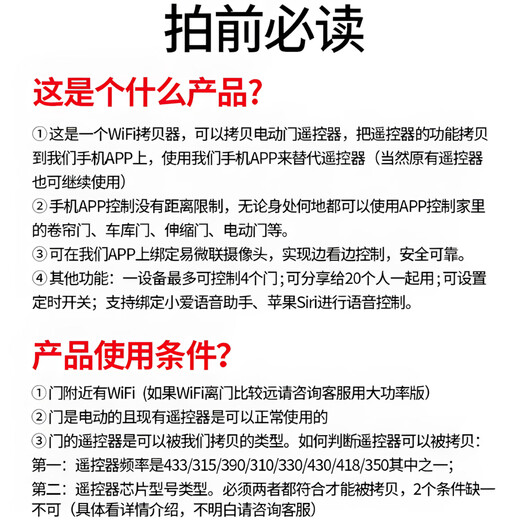 拍前必读

这是个什么产品?

①这是一个WiFi拷贝器，可以拷贝电动门遥控器，把遥控器的功能拷贝到我们手机APP上，使用我们手机APP来替代遥控器（当然原有遥控器也可继续使用）
②手机APP控制没有距离限制，无论身处何地都可以使用APP控制家里的卷帘门、车库门、伸缩门、电动门等。
③可在我们APP上绑定易微联摄像头，实现边看边控制，安全可靠。
④其他功能：一设备最多可控制4个门；可分享给20个人一起用；可设置定时开关；支持绑定小爱语音助手、苹果Siri进行语音控制。

产品使用条件?

①门附近有WiFi（如果WiFi离门比较远请咨询客服用大功率版）
②门是电动的且现有遥控器是可以正常使用的
③门的遥控器是可以被我们拷贝的类型。如何判断遥控器可以被拷贝：
第一：遥控器频率是433/315/390/310/330/430/418/350其中之一；
第二：遥控器芯片型号类型。必须两者都符合才能被拷贝，2个条件缺一不可（具体看详情介绍，不明白请咨询客服）